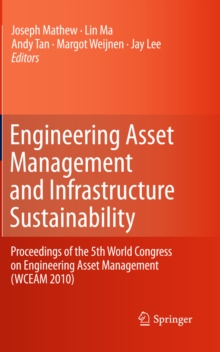 Joseph Mathew · Lin Ma
Andy Tan · Margot Weijnen · Jay Lee
Editors

Engineering Asset Management and Infrastructure Sustainability

Proceedings of the 5th World Congress on Engineering Asset Management (WCEAM 2010)

Springer